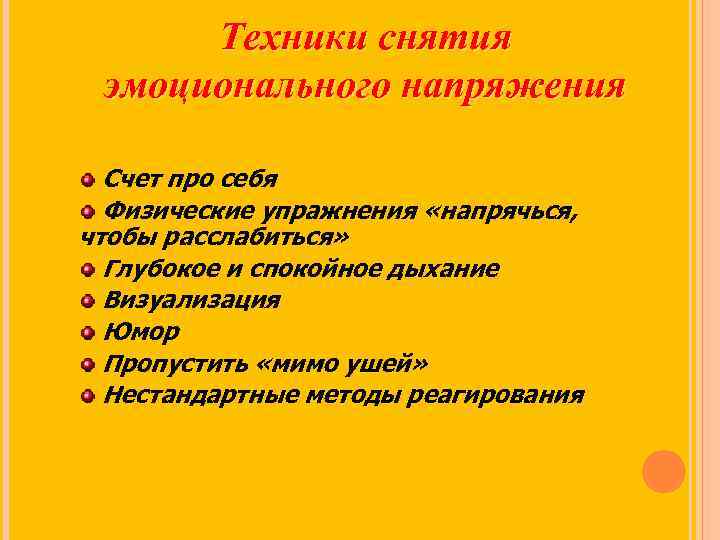 Техники снятия эмоционального напряжения

• Счет про себя
• Физические упражнения «напрячься, чтобы расслабиться»
• Глубокое и спокойное дыхание
• Визуализация
• Юмор
• Пропустить «мимо ушей»
• Нестандартные методы реагирования